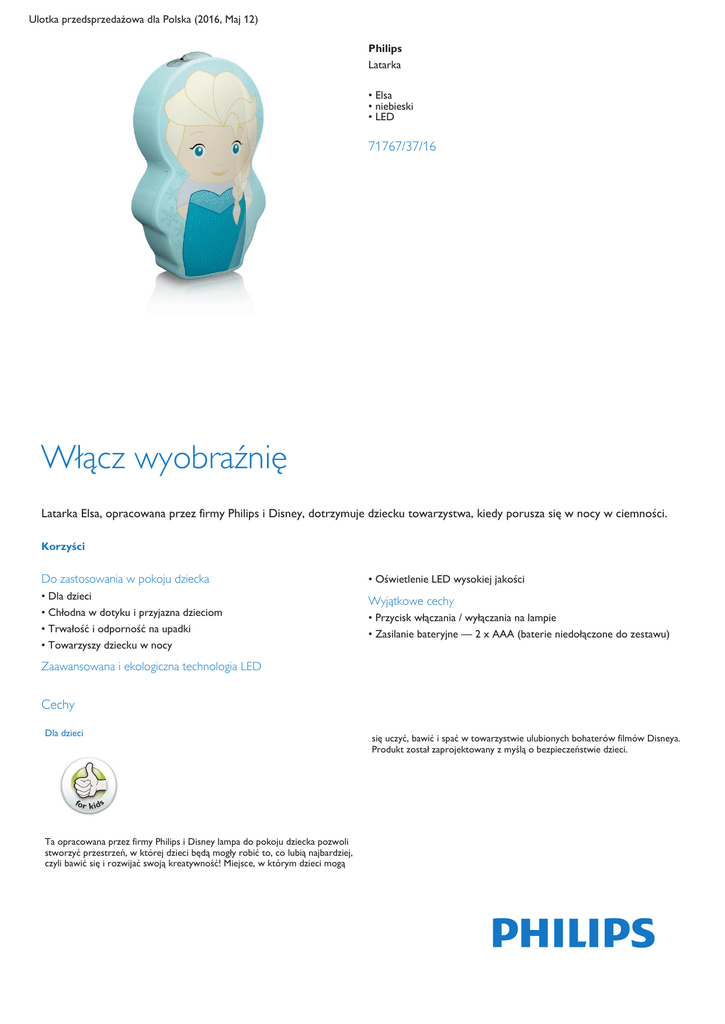 Ulotka przedsprzedażowa dla Polska (2016, Maj 12)

Philips
Latarka

• Elsa
• niebieski
• LED

71767/37/16

Włącz wyobraźnię

Latarka Elsa, opracowana przez firmy Philips i Disney, dotrzymuje dziecku towarzystwa, kiedy porusza się w nocy w ciemności.

Korzyści

Do zastosowania w pokoju dziecka
• Dla dzieci
• Chłodna w dotyku i przyjazna dzieciom
• Trwałość i odporność na upadki
• Towarzyszy dziecku w nocy
Zaawansowana i ekologiczna technologia LED

• Oświetlenie LED wysokiej jakości
Wyjątkowe cechy
• Przycisk włączania / wyłączania na lampie
• Zasilanie bateryjne — 2 x AAA (baterie niedołączone do zestawu)

Cechy

Dla dzieci

for kids

Ta opracowana przez firmy Philips i Disney lampa do pokoju dziecka pozwoli stworzyć przestrzeń, w której dzieci będą mogły robić to, co lubią najbardziej, czyli bawić się i rozwijać swoją kreatywność! Miejsce, w którym dzieci mogą

się uczyć, bawić i spać w towarzystwie ulubionych bohaterów filmów Disneya. Produkt został zaprojektowany z myślą o bezpieczeństwie dzieci.

PHILIPS